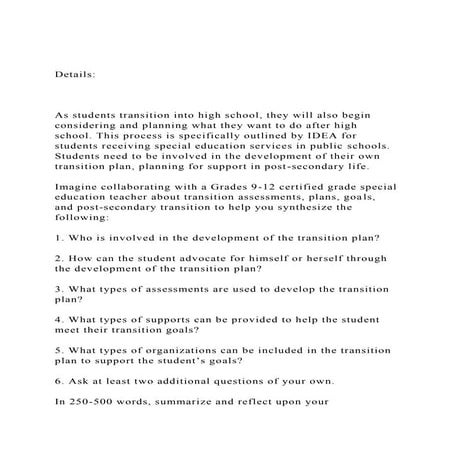 Details:

As students transition into high school, they will also begin considering and planning what they want to do after high school. This process is specifically outlined by IDEA for students receiving special education services in public schools. Students need to be involved in the development of their own transition plan, planning for support in post-secondary life.

Imagine collaborating with a Grades 9-12 certified grade special education teacher about transition assessments, plans, goals, and post-secondary transition to help you synthesize the following:

1. Who is involved in the development of the transition plan?

2. How can the student advocate for himself or herself through the development of the transition plan?

3. What types of assessments are used to develop the transition plan?

4. What types of supports can be provided to help the student meet their transition goals?

5. What types of organizations can be included in the transition plan to support the student's goals?

6. Ask at least two additional questions of your own.

In 250-500 words, summarize and reflect upon your